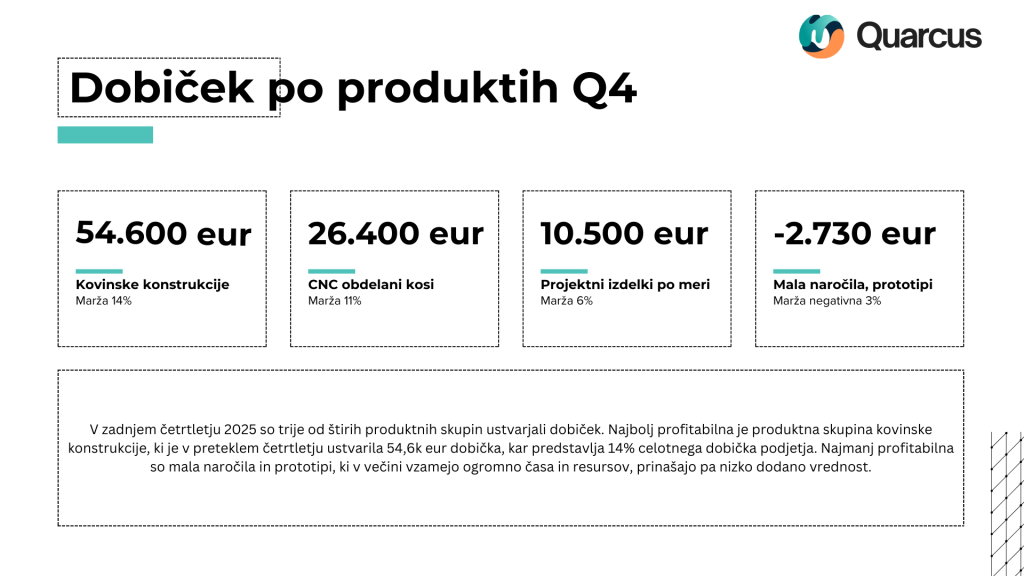 Quarcus

Dobiček po produktih Q4

54.600 eur
Kovinske konstrukcije
Marža 14%

26.400 eur
CNC obdelani kosi
Marža 11%

10.500 eur
Projektni izdelki po meri
Marža 6%

-2.730 eur
Mala naročila, prototipi
Marža negativna 3%

V zadnjem četrtletju 2025 so trije od štirih produktnih skupin ustvarjali dobiček. Najbolj profitabilna je produktna skupina kovinske konstrukcije, ki je v preteklem četrtletju ustvarila 54,6k eur dobička, kar predstavlja 14% celotnega dobička podjetja. Najmanj profitabilna so mala naročila in prototipi, ki v večini vzamejo ogromno časa in resursov, prinašajo pa nizko dodano vrednost.